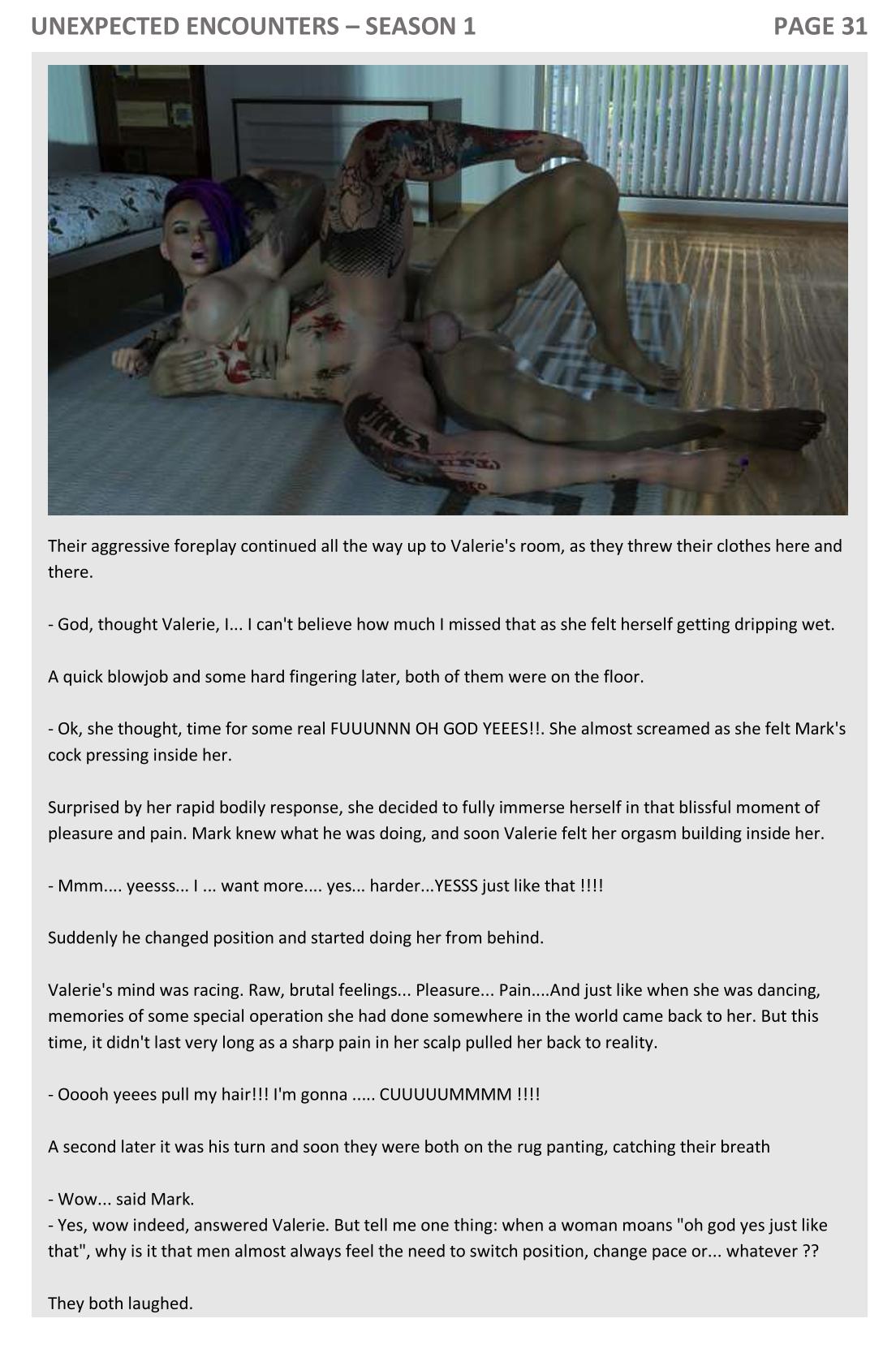 UNEXPECTED ENCOUNTERS – SEASON 1 PAGE 31

Their aggressive foreplay continued all the way up to Valerie's room, as they threw their clothes here and there.

- God, thought Valerie, I... I can't believe how much I missed that as she felt herself getting dripping wet.

A quick blowjob and some hard fingering later, both of them were on the floor.

- Ok, she thought, time for some real FUUUNNN OH GOD YEEES!!. She almost screamed as she felt Mark's cock pressing inside her.

Surprised by her rapid bodily response, she decided to fully immerse herself in that blissful moment of pleasure and pain. Mark knew what he was doing, and soon Valerie felt her orgasm building inside her.

- Mmm.... yeesss... I ... want more.... yes... harder...YESSS just like that !!!!

Suddenly he changed position and started doing her from behind.

Valerie's mind was racing. Raw, brutal feelings... Pleasure... Pain....And just like when she was dancing, memories of some special operation she had done somewhere in the world came back to her. But this time, it didn't last very long as a sharp pain in her scalp pulled her back to reality.

- Ooooh yeees pull my hair!!! I'm gonna ..... CUUUUUMMMM !!!!

A second later it was his turn and soon they were both on the rug panting, catching their breath

- Wow... said Mark.
- Yes, wow indeed, answered Valerie. But tell me one thing: when a woman moans "oh god yes just like that", why is it that men almost always feel the need to switch position, change pace or... whatever ??

They both laughed.